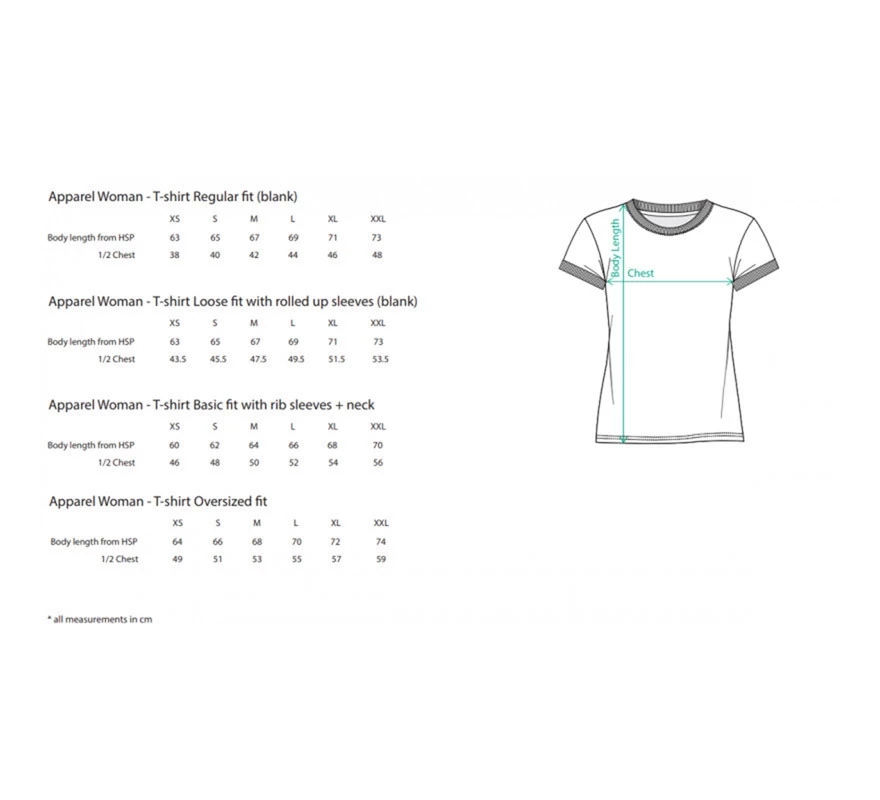 Apparel Woman - T-shirt Regular fit (blank)

| | XS | S | M | L | XL | XXL |
|---|---|---|---|---|---|---|
| Body length from HSP | 63 | 65 | 67 | 69 | 71 | 73 |
| 1/2 Chest | 38 | 40 | 42 | 44 | 46 | 48 |

Apparel Woman - T-shirt Loose fit with rolled up sleeves (blank)

| | XS | S | M | L | XL | XXL |
|---|---|---|---|---|---|---|
| Body length from HSP | 63 | 65 | 67 | 69 | 71 | 73 |
| 1/2 Chest | 43.5 | 45.5 | 47.5 | 49.5 | 51.5 | 53.5 |

Apparel Woman - T-shirt Basic fit with rib sleeves + neck

| | XS | S | M | L | XL | XXL |
|---|---|---|---|---|---|---|
| Body length from HSP | 60 | 62 | 64 | 66 | 68 | 70 |
| 1/2 Chest | 46 | 48 | 50 | 52 | 54 | 56 |

Apparel Woman - T-shirt Oversized fit

| | XS | S | M | L | XL | XXL |
|---|---|---|---|---|---|---|
| Body length from HSP | 64 | 66 | 68 | 70 | 72 | 74 |
| 1/2 Chest | 49 | 51 | 53 | 55 | 57 | 59 |

* all measurements in cm

Body Length
Chest